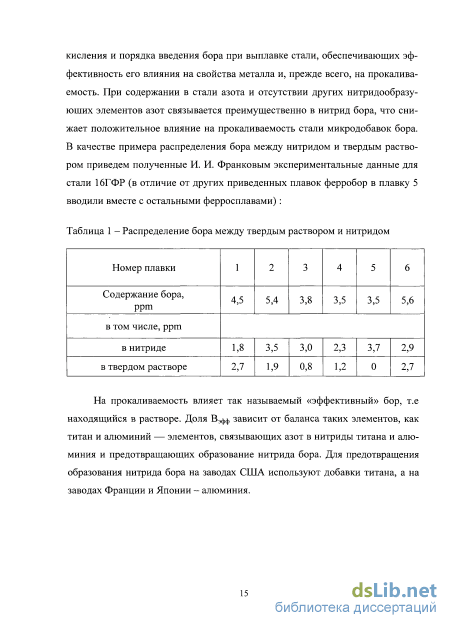 кисления и порядка введения бора при выплавке стали, обеспечивающих эффективность его влияния на свойства металла и, прежде всего, на прокаливаемость. При содержании в стали азота и отсутствии других нитридообразующих элементов азот связывается преимущественно в нитрид бора, что снижает положительное влияние на прокаливаемость стали микродобавок бора. В качестве примера распределения бора между нитридом и твердым раствором приведем полученные И. И. Франковым экспериментальные данные для стали 16ГФР (в отличие от других приведенных плавок ферробор в плавку 5 вводили вместе с остальными ферросплавами) :

Таблица 1 – Распределение бора между твердым раствором и нитридом

| Номер плавки | 1 | 2 | 3 | 4 | 5 | 6 |
|---|---|---|---|---|---|---|
| Содержание бора, ppm | 4,5 | 5,4 | 3,8 | 3,5 | 3,5 | 5,6 |
| в том числе, ppm | | | | | | |
| в нитриде | 1,8 | 3,5 | 3,0 | 2,3 | 3,7 | 2,9 |
| в твердом растворе | 2,7 | 1,9 | 0,8 | 1,2 | 0 | 2,7 |

На прокаливаемость влияет так называемый «эффективный» бор, т.е находящийся в растворе. Доля $B_{эфф}$ зависит от баланса таких элементов, как титан и алюминий — элементов, связывающих азот в нитриды титана и алюминия и предотвращающих образование нитрида бора. Для предотвращения образования нитрида бора на заводах США используют добавки титана, а на заводах Франции и Японии – алюминия.

15

dsLib.net
библиотека диссертаций